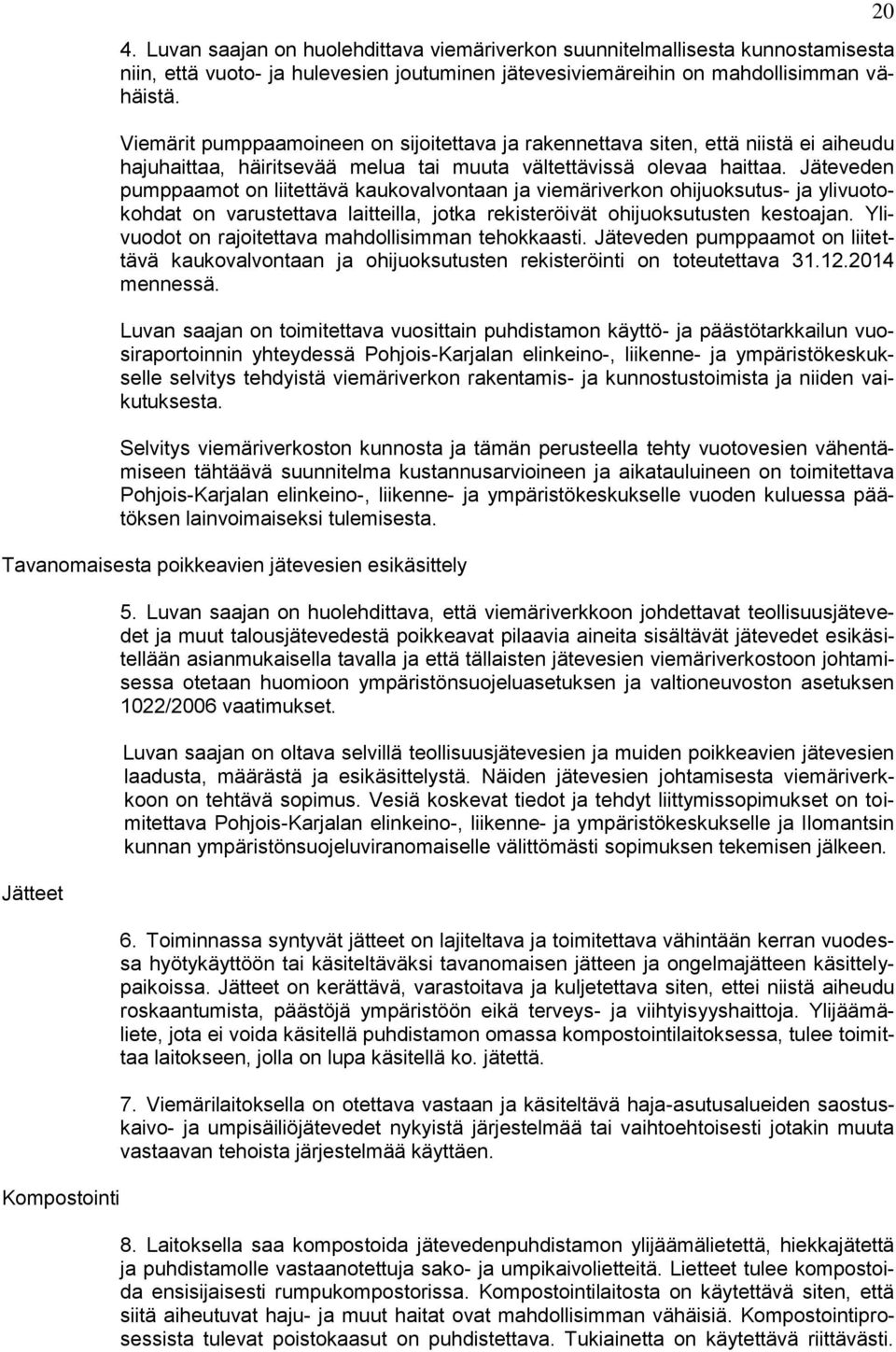 20

4. Luvan saajan on huolehdittava viemäriverkon suunnitelmallisesta kunnostamisesta niin, että vuoto- ja hulevesien joutuminen jätevesiviemäreihin on mahdollisimman vähäistä.

Viemärit pumppaamoineen on sijoitettava ja rakennettava siten, että niistä ei aiheudu hajuhaittaa, häiritsevää melua tai muuta vältettävissä olevaa haittaa. Jäteveden pumppaamot on liitettävä kaukovalvontaan ja viemäriverkon ohijuoksutus- ja ylivuotokohdat on varustettava laitteilla, jotka rekisteröivät ohijuoksutusten kestoajan. Ylivuodot on rajoitettava mahdollisimman tehokkaasti. Jäteveden pumppaamot on liitettävä kaukovalvontaan ja ohijuoksutusten rekisteröinti on toteutettava 31.12.2014 mennessä.

Luvan saajan on toimitettava vuosittain puhdistamon käyttö- ja päästötarkkailun vuosiraportoinnin yhteydessä Pohjois-Karjalan elinkeino-, liikenne- ja ympäristökeskukselle selvitys tehdyistä viemäriverkon rakentamis- ja kunnostustoimista ja niiden vaikutuksesta.

Selvitys viemäriverkoston kunnosta ja tämän perusteella tehty vuotovesien vähentämiseen tähtäävä suunnitelma kustannusarvioineen ja aikatauluineen on toimitettava Pohjois-Karjalan elinkeino-, liikenne- ja ympäristökeskukselle vuoden kuluessa päätöksen lainvoimaiseksi tulemisesta.

Tavanomaisesta poikkeavien jätevesien esikäsittely

5. Luvan saajan on huolehdittava, että viemäriverkkoon johdettavat teollisuusjätevedet ja muut talousjätevedestä poikkeavat pilaavia aineita sisältävät jätevedet esikäsitellään asianmukaisella tavalla ja että tällaisten jätevesien viemäriverkostoon johtamisessa otetaan huomioon ympäristönsuojeluasetuksen ja valtioneuvoston asetuksen 1022/2006 vaatimukset.

Luvan saajan on oltava selvillä teollisuusjätevesien ja muiden poikkeavien jätevesien laadusta, määrästä ja esikäsittelystä. Näiden jätevesien johtamisesta viemäriverkkoon on tehtävä sopimus. Vesiä koskevat tiedot ja tehdyt liittymissopimukset on toimitettava Pohjois-Karjalan elinkeino-, liikenne- ja ympäristökeskukselle ja Ilomantsin kunnan ympäristönsuojeluviranomaiselle välittömästi sopimuksen tekemisen jälkeen.

Jätteet

6. Toiminnassa syntyvät jätteet on lajiteltava ja toimitettava vähintään kerran vuodessa hyötykäyttöön tai käsiteltäväksi tavanomaisen jätteen ja ongelmajätteen käsittelypaikoissa. Jätteet on kerättävä, varastoitava ja kuljetettava siten, ettei niistä aiheudu roskaantumista, päästöjä ympäristöön eikä terveys- ja viihtyisyyshaittoja. Ylijäämäliete, jota ei voida käsitellä puhdistamon omassa kompostointilaitoksessa, tulee toimittaa laitokseen, jolla on lupa käsitellä ko. jätettä.

7. Viemärilaitoksella on otettava vastaan ja käsiteltävä haja-asutusalueiden saostuskaivo- ja umpisäiliöjätevedet nykyistä järjestelmää tai vaihtoehtoisesti jotakin muuta vastaavan tehoista järjestelmää käyttäen.

Kompostointi

8. Laitoksella saa kompostoida jätevedenpuhdistamon ylijäämälietettä, hiekkajätettä ja puhdistamolle vastaanotettuja sako- ja umpikaivolietteitä. Lietteet tulee kompostoida ensisijaisesti rumpukompostorissa. Kompostointilaitosta on käytettävä siten, että siitä aiheutuvat haju- ja muut haitat ovat mahdollisimman vähäisiä. Kompostointiprosessista tulevat poistokaasut on puhdistettava. Tukiainetta on käytettävä riittävästi.